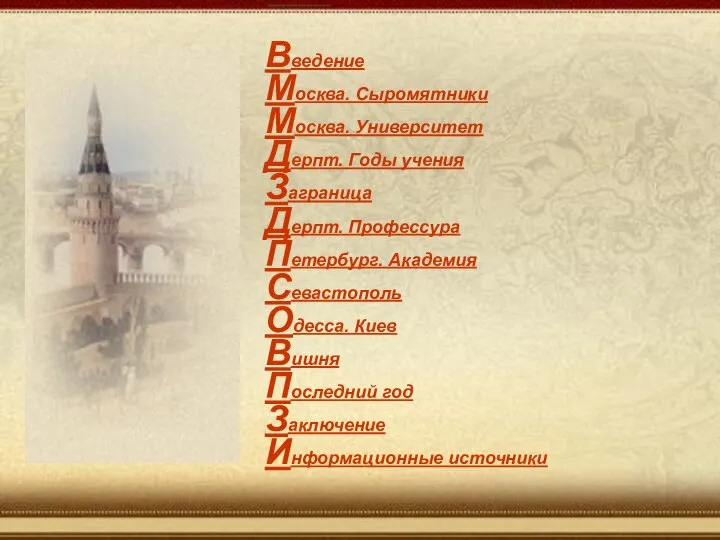 Введение
Москва. Сыромятники
Москва. Университет
Дерпт. Годы учения
Заграница
Дерпт. Профессура
Петербург. Академия
Севастополь
Одесса. Киев
Вишня
Последний год
Заключение
Информационные источники